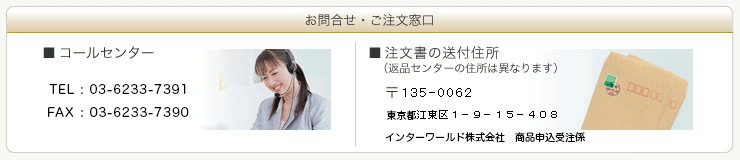 お問合せ・ご注文窓口

■ コールセンター

TEL：03-6233-7391
FAX：03-6233-7390

■ 注文書の送付住所
（返品センターの住所は異なります）

〒135-0062
東京都江東区１－９－１５－４０８
インターワールド株式会社　商品申込受注係